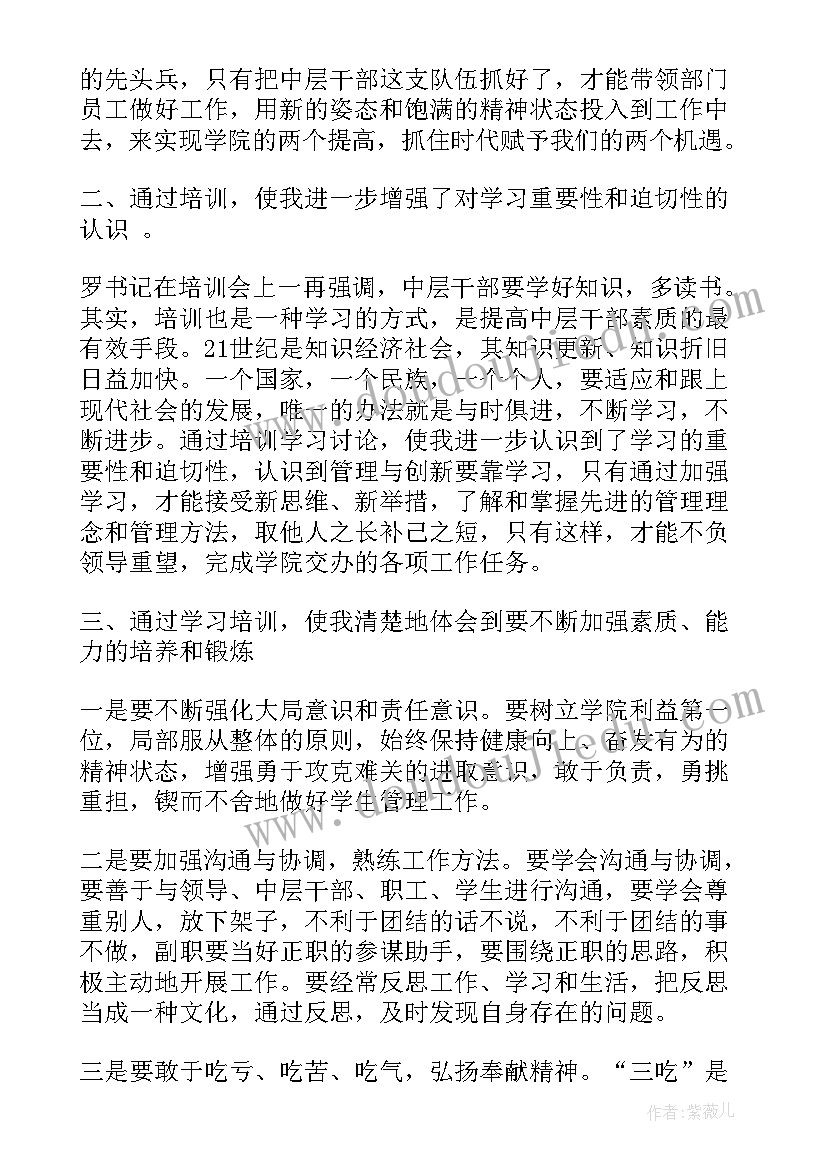 的先头兵，只有把中层干部这支队伍抓好了，才能带领部门员工做好工作，用新的姿态和饱满的精神状态投入到工作中去，来实现学院的两个提高，抓住时代赋予我们的两个机遇。

二、通过培训，使我进一步增强了对学习重要性和迫切性的认识 。

罗书记在培训会上一再强调，中层干部要学好知识，多读书。其实，培训也是一种学习的方式，是提高中层干部素质的最有效手段。21世纪是知识经济社会，其知识更新、知识折旧日益加快。一个国家，一个民族，一个个人，要适应和跟上现代社会的发展，唯一的办法就是与时俱进，不断学习，不断进步。通过培训学习讨论，使我进一步认识到了学习的重要性和迫切性，认识到管理与创新要靠学习，只有通过加强学习，才能接受新思维、新举措，了解和掌握先进的管理理念和管理方法，取他人之长补己之短，只有这样，才能不负领导重望，完成学院交办的各项工作任务。

三、通过学习培训，使我清楚地体会到要不断加强素质、能力的培养和锻炼

一是要不断强化大局意识和责任意识。要树立学院利益第一位，局部服从整体的原则，始终保持健康向上、奋发有为的精神状态，增强勇于攻克难关的进取意识，敢于负责，勇挑重担，锲而不舍地做好学生管理工作。

二是要加强沟通与协调，熟练工作方法。要学会沟通与协调，要善于与领导、中层干部、职工、学生进行沟通，要学会尊重别人，放下架子，不利于团结的话不说，不利于团结的事不做，副职要当好正职的参谋助手，要围绕正职的思路，积极主动地开展工作。要经常反思工作、学习和生活，把反思当成一种文化，通过反思，及时发现自身存在的问题。

三是要敢于吃亏、吃苦、吃气，弘扬奉献精神。“三吃”是

作者：紫薇儿